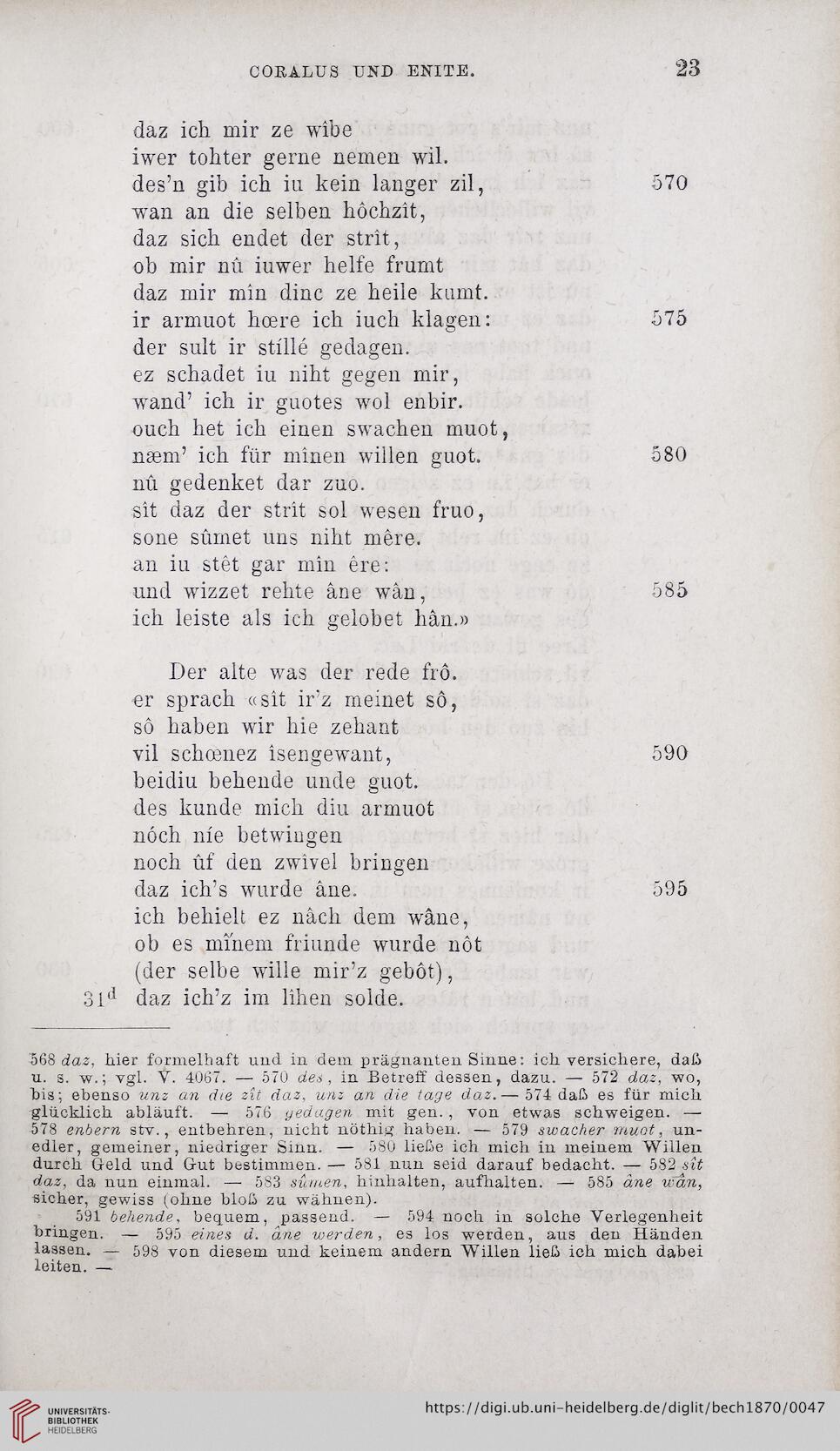 CORALUS UND ENITE. 23

daz ich mir ze wîbe
iwer tohter gerne nemen wil.
des'n gib ich iu kein langer zil, 570
wan an die selben hôchzît,
daz sich endet der strît,
ob mir nû iuwer helfe frumt
daz mir mîn dinc ze heile kumt.
ir armuot hœre ich iuch klagen: 575
der sult ir stíllé gedagen.
ez schadet iu niht gegen mir,
wand' ich ir guotes wol enbir.
ouch het ich einen swachen muot,
næm' ich für mînen willen guot. 580
nû gedenket dar zuo.
sît daz der strît sol wesen fruo,
sone sûmet uns niht mêre.
an iu stêt gar mîn êre:
und wizzet rehte âne wân, 585
ich leiste als ich gelobet hân.»

Der alte was der rede frô.
er sprach «sît ir'z meinet sô,
sô haben wir hie zehant
vil schœnez îsengewant, 590
beidiu behende unde guot.
des kunde mich diu armuot
nóch níe betwingen
noch ûf den zwîvel bringen
daz ich's wurde âne. 595
ich behielt ez nâch dem wâne,
ob es mînem friunde wurde nôt
(der selbe wille mir'z gebôt),
31$^d$ daz ich'z im lîhen solde.

568 daz, hier formelhaft und in dem prägnanten Sinne: ich versichere, daß u. s. w.; vgl. V. 4067. — 570 des, in Betreff dessen, dazu. — 572 daz, wo, bis; ebenso unz an die zît daz, unz an die tage daz. — 574 daß es für mich glücklich abläuft. — 576 gedagen mit gen., von etwas schweigen. — 578 enbern stv., entbehren, nicht nöthig haben. — 579 swacher muot, unedler, gemeiner, niedriger Sinn. — 580 ließe ich mich in meinem Willen durch Geld und Gut bestimmen. — 581 nun seid darauf bedacht. — 582 sît daz, da nun einmal. — 583 sûmen, hinhalten, aufhalten. — 585 âne wân, sicher, gewiss (ohne bloß zu wähnen).
591 behende, bequem, passend. — 594 noch in solche Verlegenheit bringen. — 595 eines d. âne werden, es los werden, aus den Händen lassen. — 598 von diesem und keinem andern Willen ließ ich mich dabei leiten. —

UNIVERSITÄTS-BIBLIOTHEK HEIDELBERG
https://digi.ub.uni-heidelberg.de/diglit/bech1870/0047